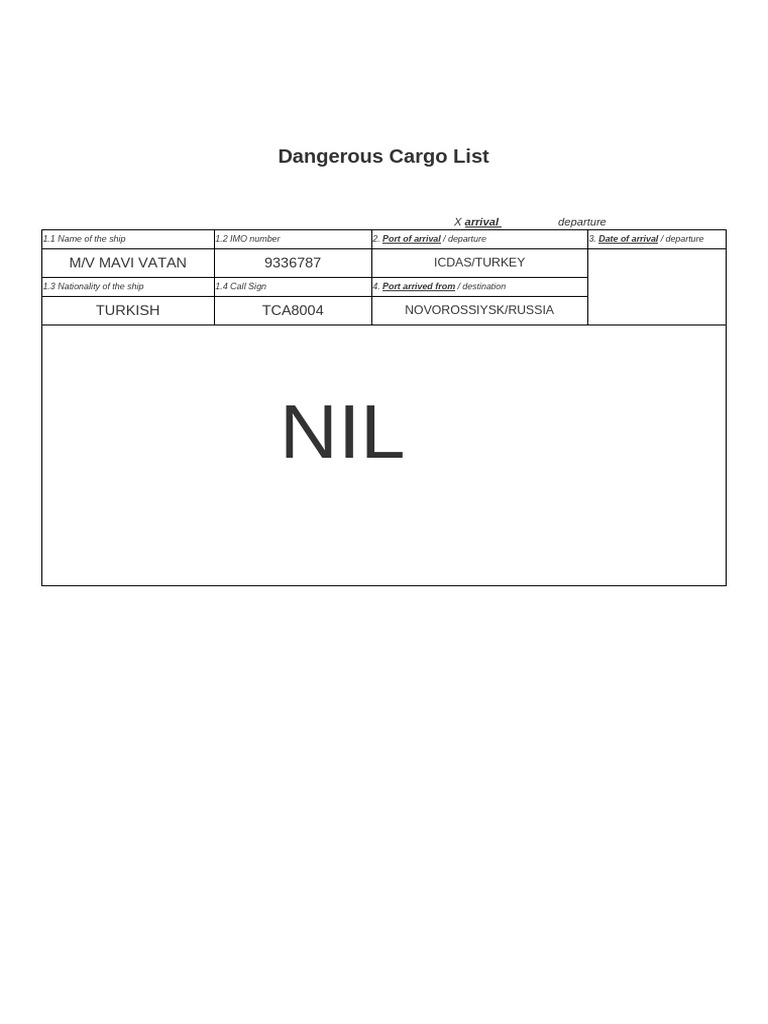 Dangerous Cargo List

X arrival departure

| 1.1 Name of the ship | 1.2 IMO number | 2. Port of arrival / departure | 3. Date of arrival / departure |
|---|---|---|---|
| M/V MAVI VATAN | 9336787 | ICDAS/TURKEY | |
| 1.3 Nationality of the ship | 1.4 Call Sign | 4. Port arrived from / destination | |
| TURKISH | TCA8004 | NOVOROSSIYSK/RUSSIA | |

NIL